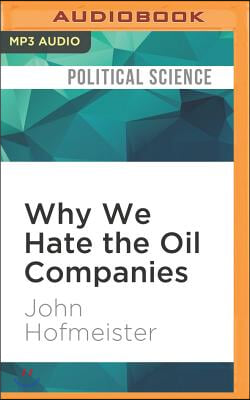 AUDIOBOOK

MP3 AUDIO

POLITICAL SCIENCE

Why We Hate the Oil Companies

John Hofmeister